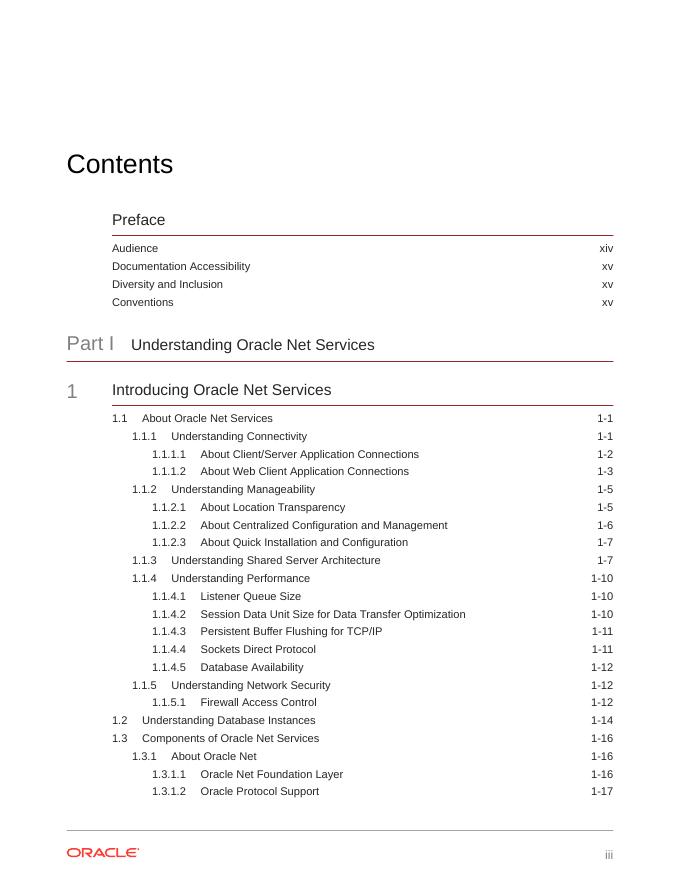 Contents

Preface

Audience xiv
Documentation Accessibility xv
Diversity and Inclusion xv
Conventions xv

Part I Understanding Oracle Net Services

1 Introducing Oracle Net Services

1.1 About Oracle Net Services 1-1
1.1.1 Understanding Connectivity 1-1
1.1.1.1 About Client/Server Application Connections 1-2
1.1.1.2 About Web Client Application Connections 1-3
1.1.2 Understanding Manageability 1-5
1.1.2.1 About Location Transparency 1-5
1.1.2.2 About Centralized Configuration and Management 1-6
1.1.2.3 About Quick Installation and Configuration 1-7
1.1.3 Understanding Shared Server Architecture 1-7
1.1.4 Understanding Performance 1-10
1.1.4.1 Listener Queue Size 1-10
1.1.4.2 Session Data Unit Size for Data Transfer Optimization 1-10
1.1.4.3 Persistent Buffer Flushing for TCP/IP 1-11
1.1.4.4 Sockets Direct Protocol 1-11
1.1.4.5 Database Availability 1-12
1.1.5 Understanding Network Security 1-12
1.1.5.1 Firewall Access Control 1-12
1.2 Understanding Database Instances 1-14
1.3 Components of Oracle Net Services 1-16
1.3.1 About Oracle Net 1-16
1.3.1.1 Oracle Net Foundation Layer 1-16
1.3.1.2 Oracle Protocol Support 1-17

ORACLE

iii